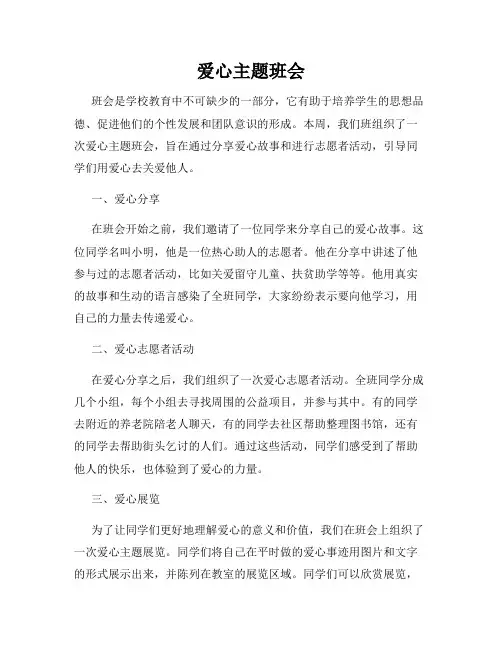 爱心主题班会

班会是学校教育中不可缺少的一部分，它有助于培养学生的思想品德、促进他们的个性发展和团队意识的形成。本周，我们班组织了一次爱心主题班会，旨在通过分享爱心故事和进行志愿者活动，引导同学们用爱心去关爱他人。

一、爱心分享

在班会开始之前，我们邀请了一位同学来分享自己的爱心故事。这位同学名叫小明，他是一位热心助人的志愿者。他在分享中讲述了他参与过的志愿者活动，比如关爱留守儿童、扶贫助学等等。他用真实的故事和生动的语言感染了全班同学，大家纷纷表示要向他学习，用自己的力量去传递爱心。

二、爱心志愿者活动

在爱心分享之后，我们组织了一次爱心志愿者活动。全班同学分成几个小组，每个小组去寻找周围的公益项目，并参与其中。有的同学去附近的养老院陪老人聊天，有的同学去社区帮助整理图书馆，还有的同学去帮助街头乞讨的人们。通过这些活动，同学们感受到了帮助他人的快乐，也体验到了爱心的力量。

三、爱心展览

为了让同学们更好地理解爱心的意义和价值，我们在班会上组织了一次爱心主题展览。同学们将自己在平时做的爱心事迹用图片和文字的形式展示出来，并陈列在教室的展览区域。同学们可以欣赏展览，